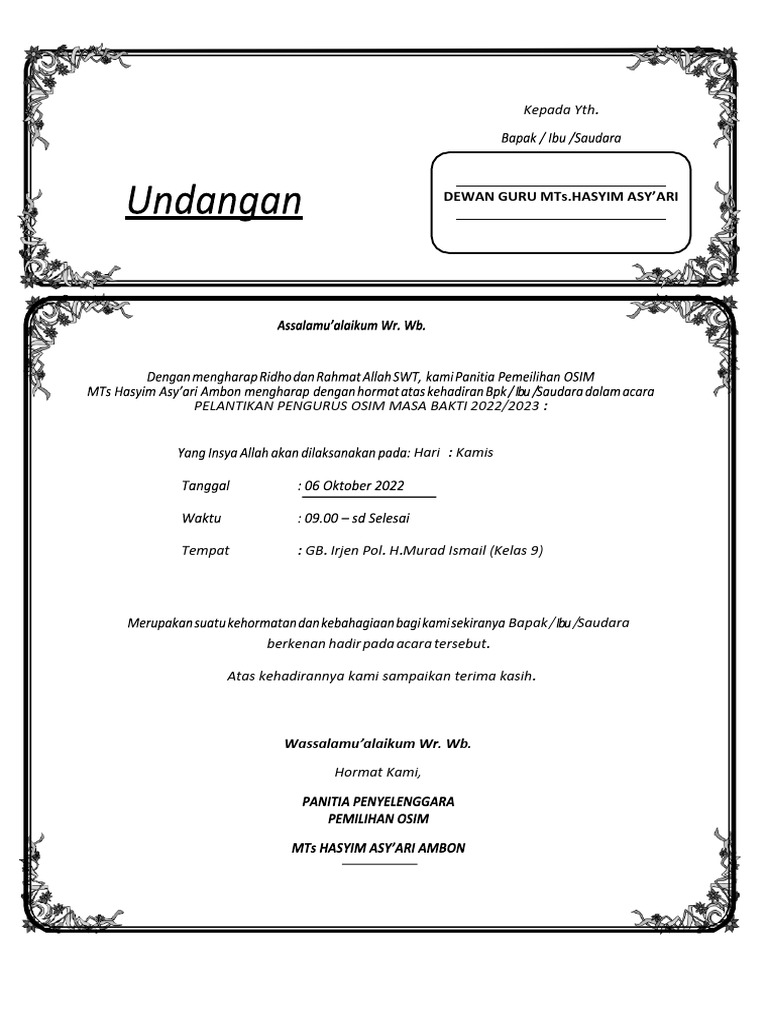 Kepada Yth.

Bapak / Ibu /Saudara

Undangan

DEWAN GURU MTs.HASYIM ASY'ARI

Assalamu'alaikum Wr. Wb.

Dengan mengharap Ridho dan Rahmat Allah SWT, kami Panitia Pemeilihan OSIM MTs Hasyim Asy'ari Ambon mengharap dengan hormat atas kehadiran Bpk / Ibu /Saudara dalam acara PELANTIKAN PENGURUS OSIM MASA BAKTI 2022/2023 :

Yang Insya Allah akan dilaksanakan pada: Hari : Kamis

Tanggal : 06 Oktober 2022

Waktu : 09.00 – sd Selesai

Tempat : GB. Irjen Pol. H.Murad Ismail (Kelas 9)

Merupakan suatu kehormatan dan kebahagiaan bagi kami sekiranya Bapak / Ibu /Saudara berkenan hadir pada acara tersebut.

Atas kehadirannya kami sampaikan terima kasih.

Wassalamu'alaikum Wr. Wb.

Hormat Kami,

PANITIA PENYELENGGARA
PEMILIHAN OSIM

MTs HASYIM ASY'ARI AMBON